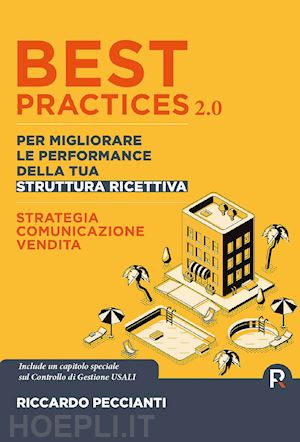 BEST
PRACTICES 2.0

PER MIGLIORARE
LE PERFORMANCE
DELLA TUA
STRUTTURA RICETTIVA

STRATEGIA
COMUNICAZIONE
VENDITA

Include un capitolo speciale
sul Controllo di Gestione USALI

R

RICCARDO PECCIANTI

HOEPLI.IT